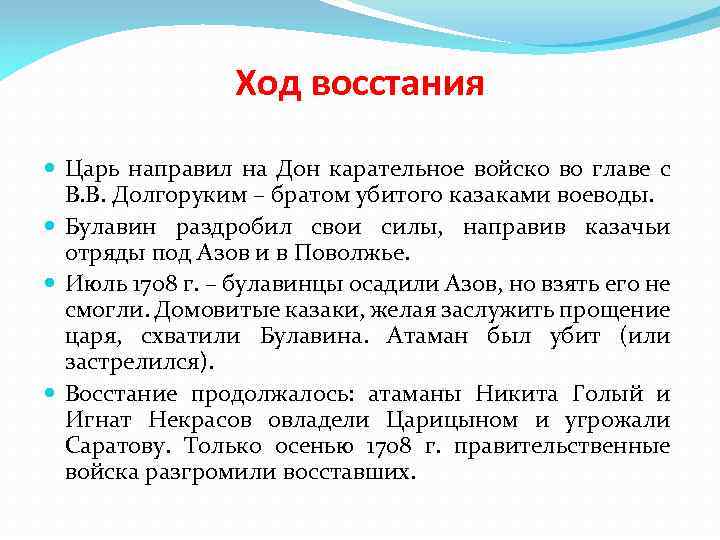 Ход восстания

Царь направил на Дон карательное войско во главе с В.В. Долгоруким – братом убитого казаками воеводы.

Булавин раздробил свои силы, направив казачьи отряды под Азов и в Поволжье.

Июль 1708 г. – булавинцы осадили Азов, но взять его не смогли. Домовитые казаки, желая заслужить прощение царя, схватили Булавина. Атаман был убит (или застрелился).

Восстание продолжалось: атаманы Никита Голый и Игнат Некрасов овладели Царицыном и угрожали Саратову. Только осенью 1708 г. правительственные войска разгромили восставших.